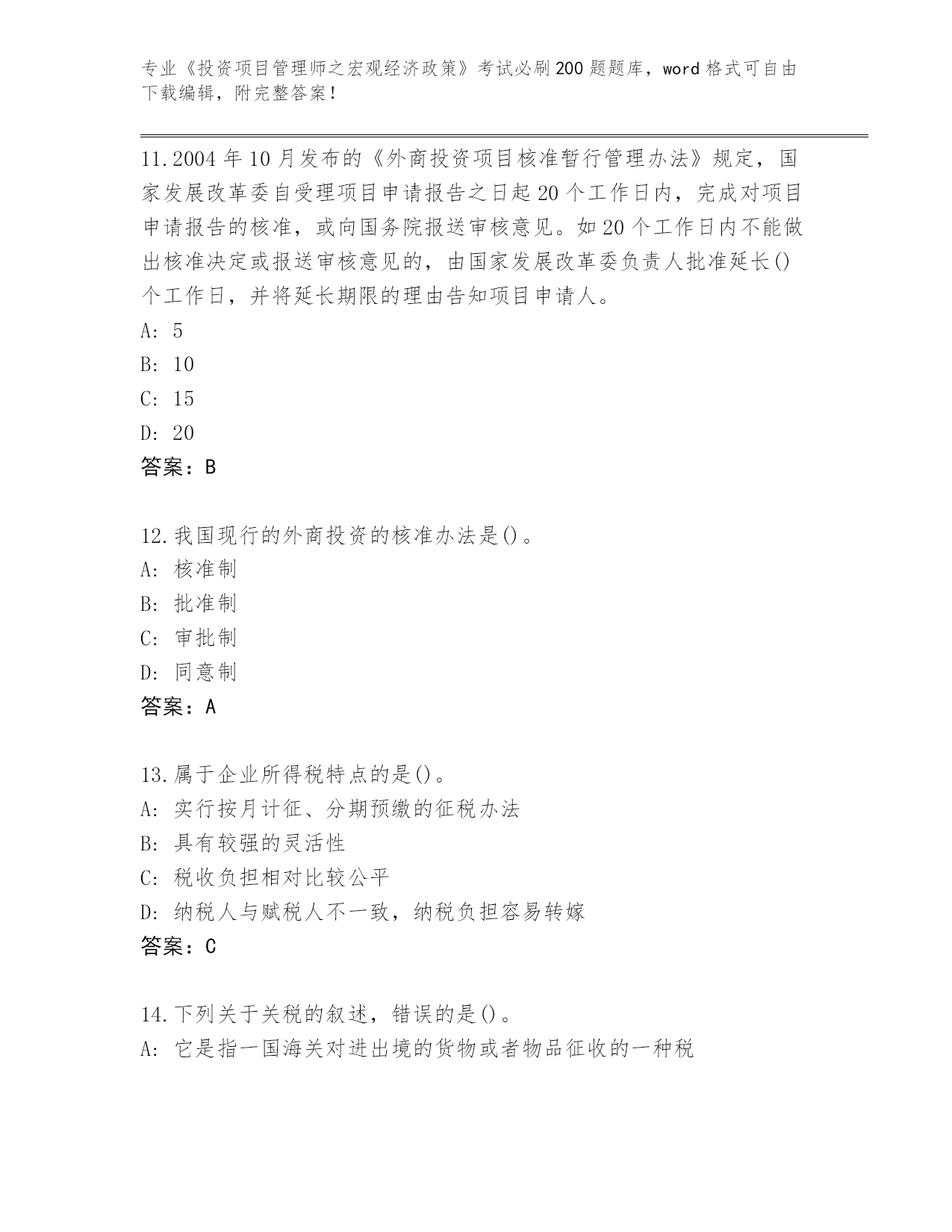 专业《投资项目管理师之宏观经济政策》考试必刷200题题库，word格式可自由下载编辑，附完整答案！

11.2004年10月发布的《外商投资项目核准暂行管理办法》规定，国家发展改革委自受理项目申请报告之日起20个工作日内，完成对项目申请报告的核准，或向国务院报送审核意见。如20个工作日内不能做出核准决定或报送审核意见的，由国家发展改革委负责人批准延长()个工作日，并将延长期限的理由告知项目申请人。
A: 5
B: 10
C: 15
D: 20
答案：B

12.我国现行的外商投资的核准办法是()。
A: 核准制
B: 批准制
C: 审批制
D: 同意制
答案：A

13.属于企业所得税特点的是()。
A: 实行按月计征、分期预缴的征税办法
B: 具有较强的灵活性
C: 税收负担相对比较公平
D: 纳税人与赋税人不一致，纳税负担容易转嫁
答案：C

14.下列关于关税的叙述，错误的是()。
A: 它是指一国海关对进出境的货物或者物品征收的一种税